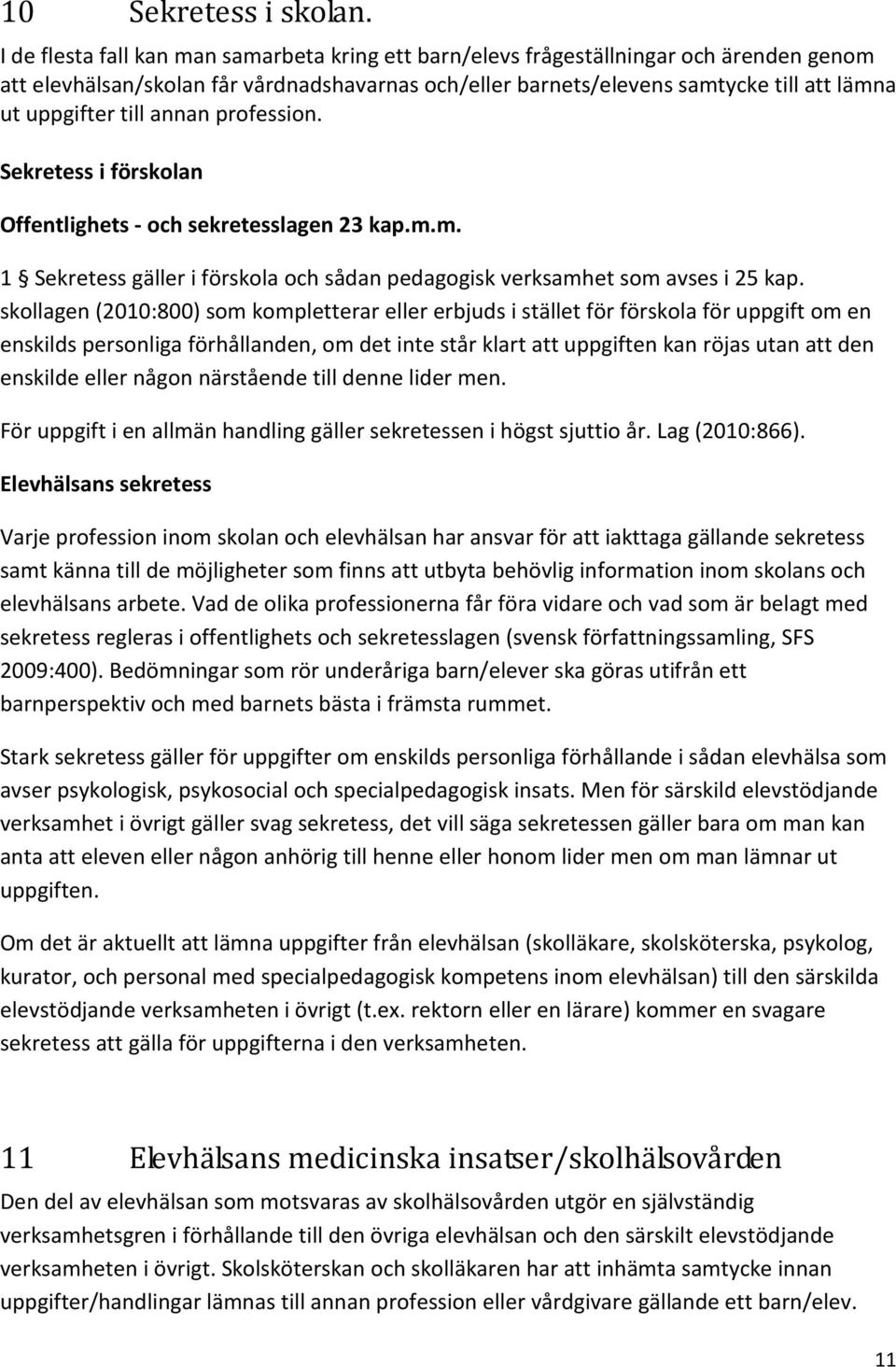 10 Sekretess i skolan.

I de flesta fall kan man samarbeta kring ett barn/elevs frågeställningar och ärenden genom att elevhälsan/skolan får vårdnadshavarnas och/eller barnets/elevens samtycke till att lämna ut uppgifter till annan profession.

Sekretess i förskolan

Offentlighets - och sekretesslagen 23 kap.m.m.

1 § Sekretess gäller i förskola och sådan pedagogisk verksamhet som avses i 25 kap. skollagen (2010:800) som kompletterar eller erbjuds i stället för förskola för uppgift om en enskilds personliga förhållanden, om det inte står klart att uppgiften kan röjas utan att den enskilde eller någon närstående till denne lider men.

För uppgift i en allmän handling gäller sekretessen i högst sjuttio år. Lag (2010:866).

Elevhälsans sekretess

Varje profession inom skolan och elevhälsan har ansvar för att iakttaga gällande sekretess samt känna till de möjligheter som finns att utbyta behövlig information inom skolans och elevhälsans arbete. Vad de olika professionerna får föra vidare och vad som är belagt med sekretess regleras i offentlighets och sekretesslagen (svensk författningssamling, SFS 2009:400). Bedömningar som rör underåriga barn/elever ska göras utifrån ett barnperspektiv och med barnets bästa i främsta rummet.

Stark sekretess gäller för uppgifter om enskilds personliga förhållande i sådan elevhälsa som avser psykologisk, psykosocial och specialpedagogisk insats. Men för särskild elevstödjande verksamhet i övrigt gäller svag sekretess, det vill säga sekretessen gäller bara om man kan anta att eleven eller någon anhörig till henne eller honom lider men om man lämnar ut uppgiften.

Om det är aktuellt att lämna uppgifter från elevhälsan (skolläkare, skolsköterska, psykolog, kurator, och personal med specialpedagogisk kompetens inom elevhälsan) till den särskilda elevstödjande verksamheten i övrigt (t.ex. rektorn eller en lärare) kommer en svagare sekretess att gälla för uppgifterna i den verksamheten.

11 Elevhälsans medicinska insatser/skolhälsovården

Den del av elevhälsan som motsvaras av skolhälsovården utgör en självständig verksamhetsgren i förhållande till den övriga elevhälsan och den särskilt elevstödjande verksamheten i övrigt. Skolsköterskan och skolläkaren har att inhämta samtycke innan uppgifter/handlingar lämnas till annan profession eller vårdgivare gällande ett barn/elev.

11